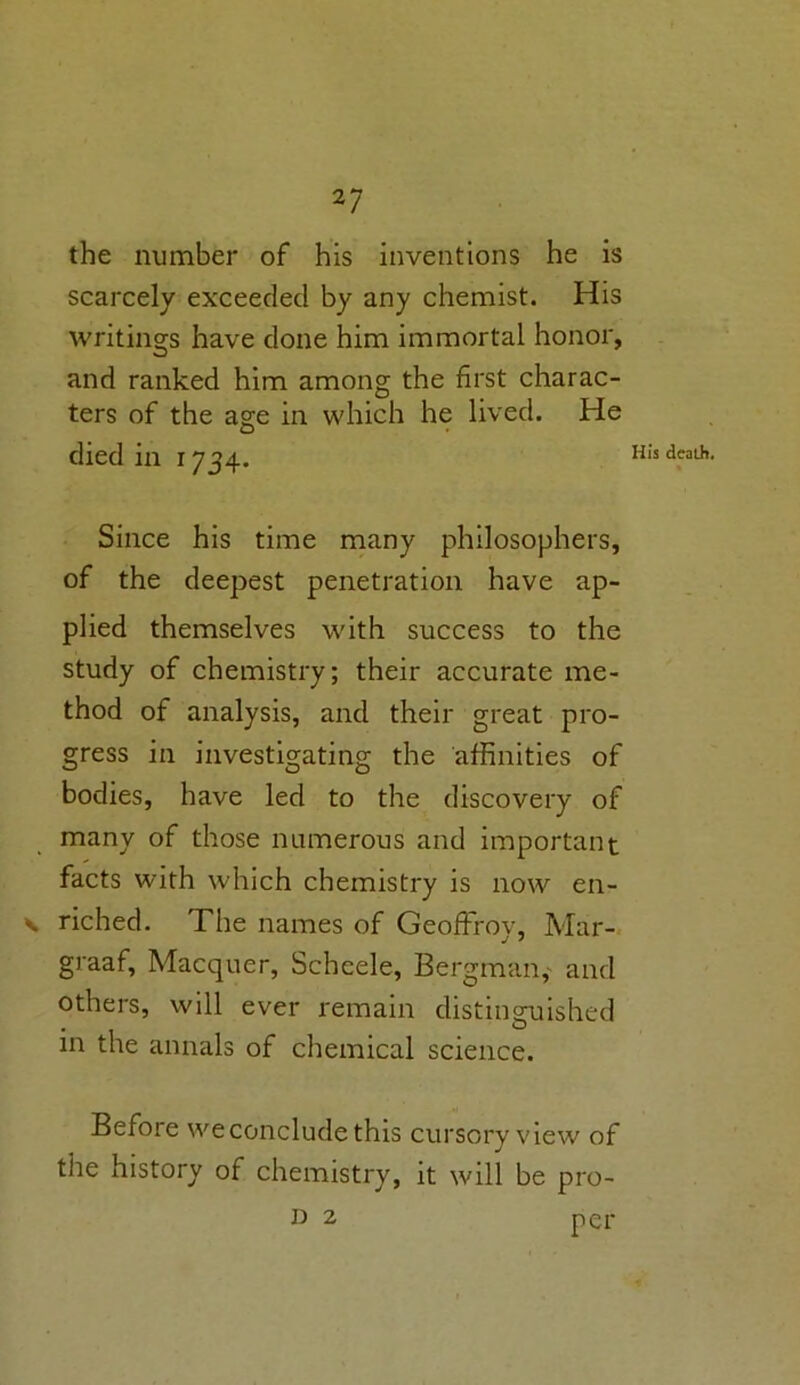 27

the number of his inventions he is scarcely exceeded by any chemist. His writings have done him immortal honor, and ranked him among the first characters of the age in which he lived. He died in 1734.

His death.

Since his time many philosophers, of the deepest penetration have applied themselves with success to the study of chemistry; their accurate method of analysis, and their great progress in investigating the affinities of bodies, have led to the discovery of many of those numerous and important facts with which chemistry is now enriched. The names of Geoffroy, Margraaf, Macquer, Scheele, Bergman, and others, will ever remain distinguished in the annals of chemical science.

Before we conclude this cursory view of the history of chemistry, it will be pro-

D 2 per